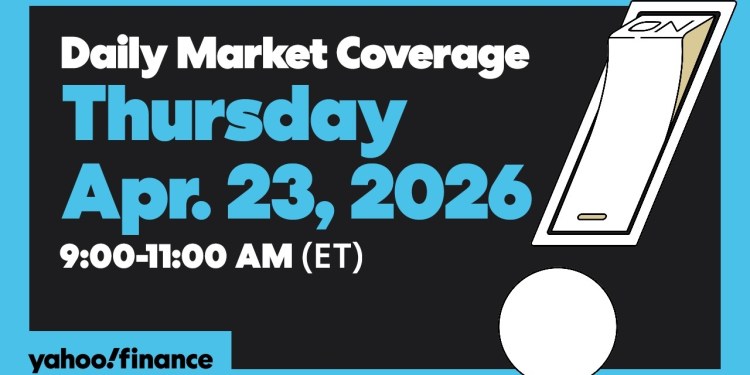 Daily Market Coverage
Thursday
Apr. 23, 2026
9:00-11:00 AM (ET)

ON

yahoo!finance